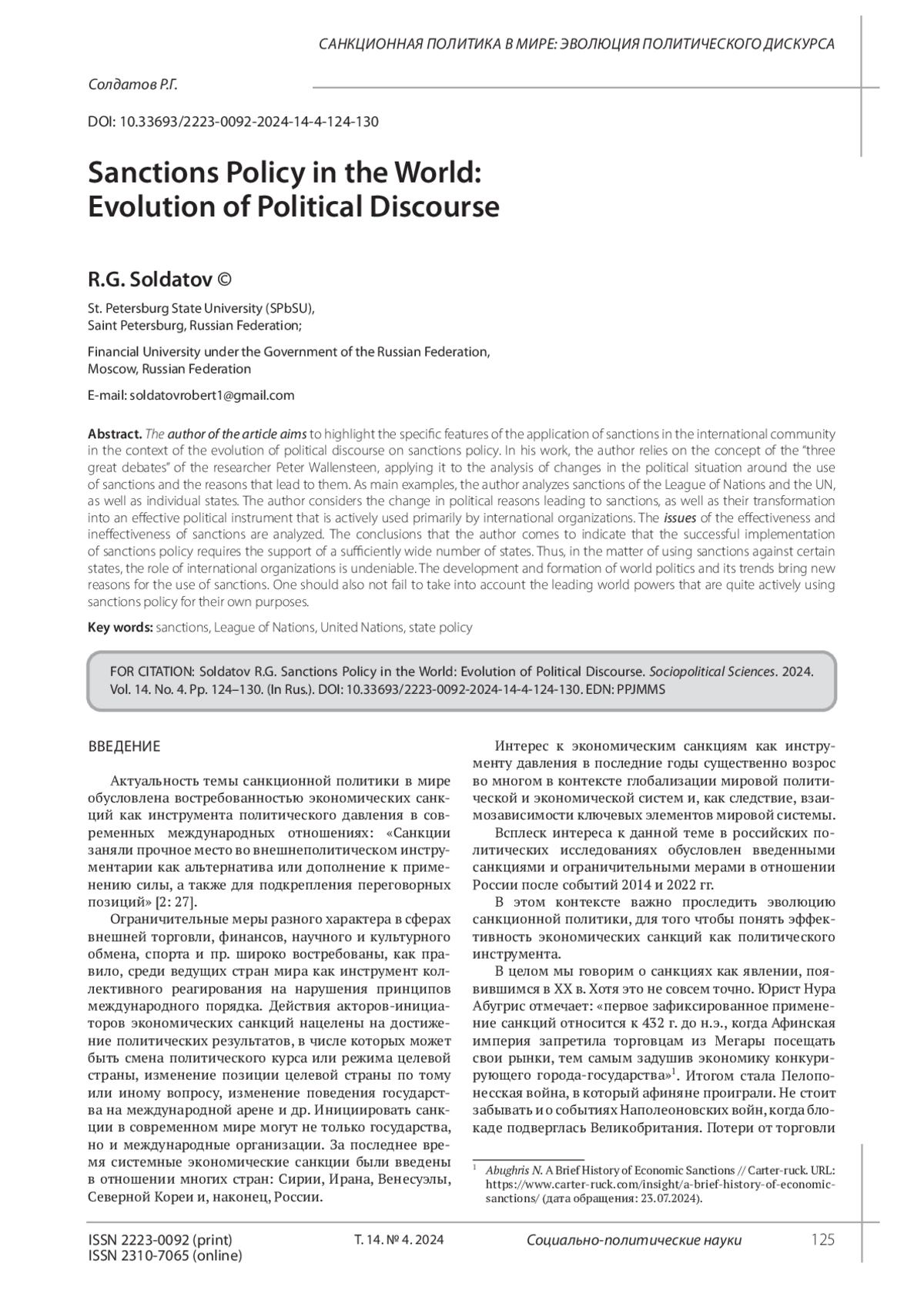 САНКЦИОННАЯ ПОЛИТИКА В МИРЕ: ЭВОЛЮЦИЯ ПОЛИТИЧЕСКОГО ДИСКУРСА

Солдатов Р.Г.

DOI: 10.33693/2223-0092-2024-14-4-124-130

Sanctions Policy in the World: Evolution of Political Discourse

R.G. Soldatov ©

St. Petersburg State University (SPbSU), Saint Petersburg, Russian Federation;

Financial University under the Government of the Russian Federation, Moscow, Russian Federation

E-mail: soldatovrobert1@gmail.com

Abstract. The author of the article aims to highlight the specific features of the application of sanctions in the international community in the context of the evolution of political discourse on sanctions policy. In his work, the author relies on the concept of the "three great debates" of the researcher Peter Wallensteen, applying it to the analysis of changes in the political situation around the use of sanctions and the reasons that lead to them. As main examples, the author analyzes sanctions of the League of Nations and the UN, as well as individual states. The author considers the change in political reasons leading to sanctions, as well as their transformation into an effective political instrument that is actively used primarily by international organizations. The issues of the effectiveness and ineffectiveness of sanctions are analyzed. The conclusions that the author comes to indicate that the successful implementation of sanctions policy requires the support of a sufficiently wide number of states. Thus, in the matter of using sanctions against certain states, the role of international organizations is undeniable. The development and formation of world politics and its trends bring new reasons for the use of sanctions. One should also not fail to take into account the leading world powers that are quite actively using sanctions policy for their own purposes.

Key words: sanctions, League of Nations, United Nations, state policy

FOR CITATION: Soldatov R.G. Sanctions Policy in the World: Evolution of Political Discourse. Sociopolitical Sciences. 2024. Vol. 14. No. 4. Pp. 124–130. (In Rus.). DOI: 10.33693/2223-0092-2024-14-4-124-130. EDN: PPJMMS

ВВЕДЕНИЕ

Актуальность темы санкционной политики в мире обусловлена востребованностью экономических санкций как инструмента политического давления в современных международных отношениях: «Санкции заняли прочное место во внешнеполитическом инструментарии как альтернатива или дополнение к применению силы, а также для подкрепления переговорных позиций» [2: 27].

Ограничительные меры разного характера в сферах внешней торговли, финансов, научного и культурного обмена, спорта и пр. широко востребованы, как правило, среди ведущих стран мира как инструмент коллективного реагирования на нарушения принципов международного порядка. Действия акторов-инициаторов экономических санкций нацелены на достижение политических результатов, в числе которых может быть смена политического курса или режима целевой страны, изменение позиции целевой страны по тому или иному вопросу, изменение поведения государства на международной арене и др. Инициировать санкции в современном мире могут не только государства, но и международные организации. За последнее время системные экономические санкции были введены в отношении многих стран: Сирии, Ирана, Венесуэлы, Северной Кореи и, наконец, России.

Интерес к экономическим санкциям как инструменту давления в последние годы существенно возрос во многом в контексте глобализации мировой политической и экономической систем и, как следствие, взаимозависимости ключевых элементов мировой системы.

Всплеск интереса к данной теме в российских политических исследованиях обусловлен введенными санкциями и ограничительными мерами в отношении России после событий 2014 и 2022 гг.

В этом контексте важно проследить эволюцию санкционной политики, для того чтобы понять эффективность экономических санкций как политического инструмента.

В целом мы говорим о санкциях как явлении, появившимся в XX в. Хотя это не совсем точно. Юрист Нура Абугрис отмечает: «первое зафиксированное применение санкций относится к 432 г. до н.э., когда Афинская империя запретила торговцам из Мегары посещать свои рынки, тем самым задушив экономику конкурирующего города-государства»$^1$. Итогом стала Пелопонесская война, в который афиняне проиграли. Не стоит забывать и о событиях Наполеоновских войн, когда блокаде подверглась Великобритания. Потери от торговли

$^1$ Abughris N. A Brief History of Economic Sanctions // Carter-ruck. URL: https://www.carter-ruck.com/insight/a-brief-history-of-economic-sanctions/ (дата обращения: 23.07.2024).

ISSN 2223-0092 (print)
ISSN 2310-7065 (online)

Т. 14. № 4. 2024

Социально-политические науки

125